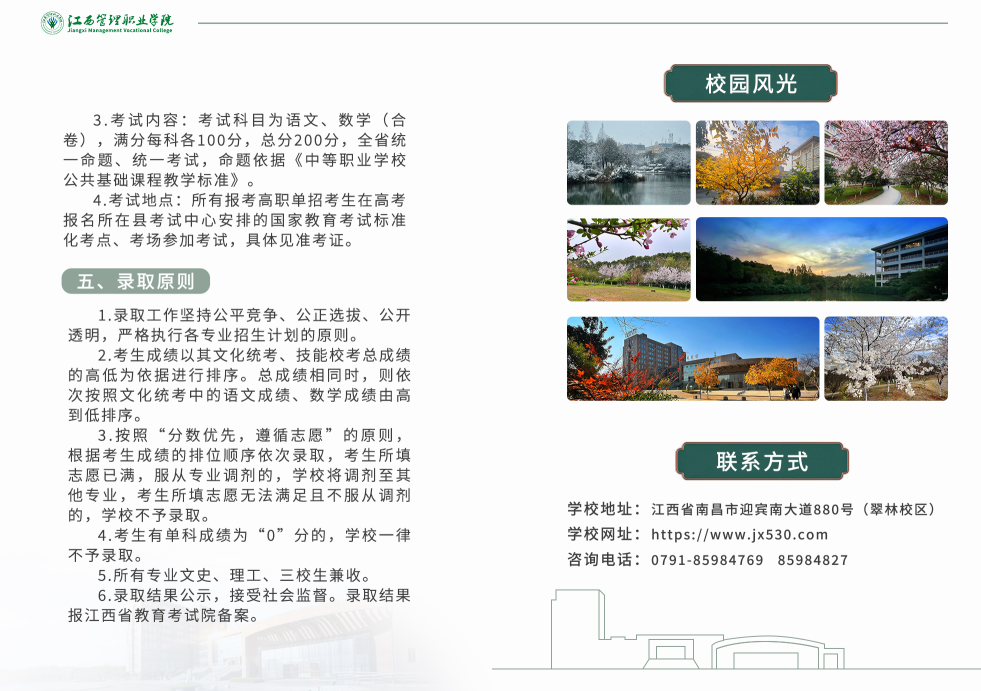 江西管理职业学院
Jiangxi Management Vocational College

3.考试内容：考试科目为语文、数学（合卷），满分每科各100分，总分200分，全省统一命题、统一考试，命题依据《中等职业学校公共基础课程教学标准》。

4.考试地点：所有报考高职单招考生在高考报名所在县考试中心安排的国家教育考试标准化考点、考场参加考试，具体见准考证。

五、录取原则

1.录取工作坚持公平竞争、公正选拔、公开透明，严格执行各专业招生计划的原则。

2.考生成绩以其文化统考、技能校考总成绩的高低为依据进行排序。总成绩相同时，则依次按照文化统考中的语文成绩、数学成绩由高到低排序。

3.按照“分数优先，遵循志愿”的原则，根据考生成绩的排位顺序依次录取，考生所填志愿已满，服从专业调剂的，学校将调剂至其他专业，考生所填志愿无法满足且不服从调剂的，学校不予录取。

4.考生有单科成绩为“0”分的，学校一律不予录取。

5.所有专业文史、理工、三校生兼收。

6.录取结果公示，接受社会监督。录取结果报江西省教育考试院备案。

校园风光

联系方式

学校地址：江西省南昌市迎宾南大道880号（翠林校区）
学校网址：https://www.jx530.com
咨询电话：0791-85984769　85984827